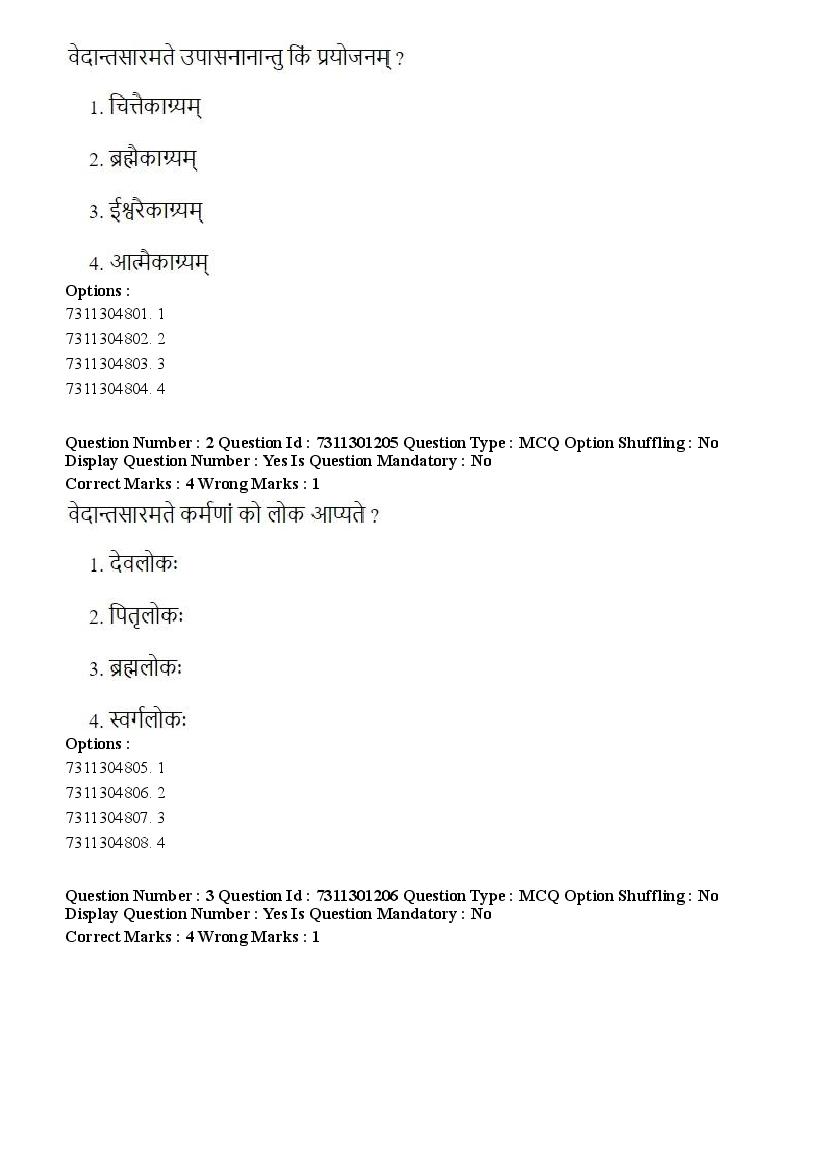 वेदान्तसारमते उपासनानान्तु किं प्रयोजनम् ?

1. चित्तैकाग्र्यम्

2. ब्रह्मैकाग्र्यम्

3. ईश्वरैकाग्र्यम्

4. आत्मैकाग्र्यम्

Options :
7311304801. 1
7311304802. 2
7311304803. 3
7311304804. 4

Question Number : 2 Question Id : 7311301205 Question Type : MCQ Option Shuffling : No Display Question Number : Yes Is Question Mandatory : No
Correct Marks : 4 Wrong Marks : 1
वेदान्तसारमते कर्मणां को लोक आप्यते ?

1. देवलोकः

2. पितृलोकः

3. ब्रह्मलोकः

4. स्वर्गलोकः

Options :
7311304805. 1
7311304806. 2
7311304807. 3
7311304808. 4

Question Number : 3 Question Id : 7311301206 Question Type : MCQ Option Shuffling : No Display Question Number : Yes Is Question Mandatory : No
Correct Marks : 4 Wrong Marks : 1